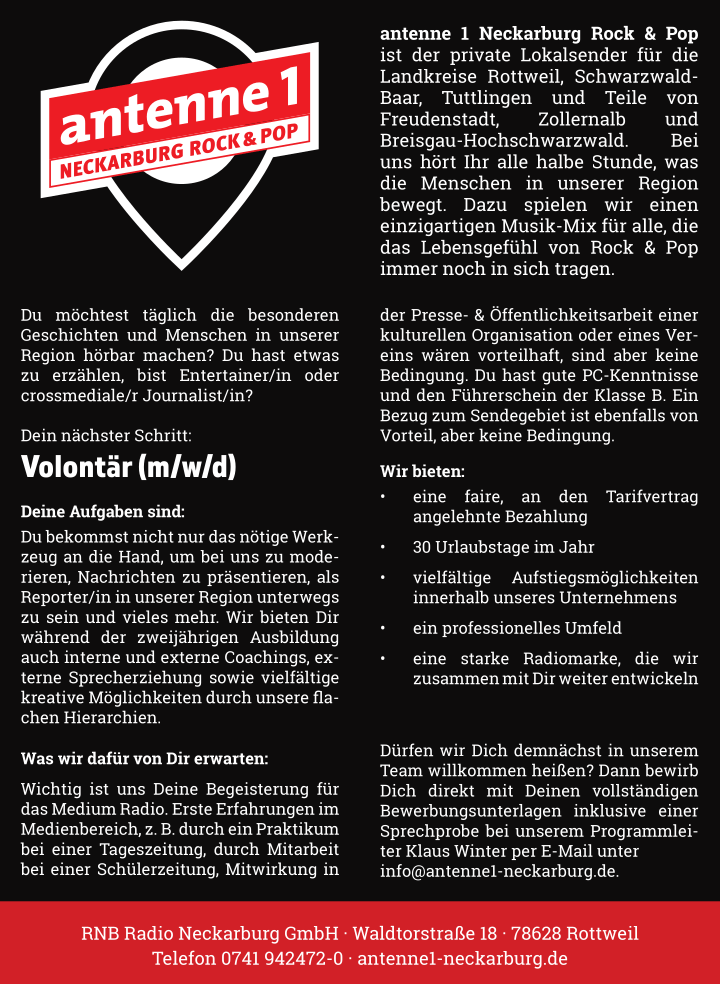 antenne 1
NECKARBURG ROCK & POP

antenne 1 Neckarburg Rock & Pop ist der private Lokalsender für die Landkreise Rottweil, Schwarzwald-Baar, Tuttlingen und Teile von Freudenstadt, Zollernalb und Breisgau-Hochschwarzwald. Bei uns hört Ihr alle halbe Stunde, was die Menschen in unserer Region bewegt. Dazu spielen wir einen einzigartigen Musik-Mix für alle, die das Lebensgefühl von Rock & Pop immer noch in sich tragen.

Du möchtest täglich die besonderen Geschichten und Menschen in unserer Region hörbar machen? Du hast etwas zu erzählen, bist Entertainer/in oder crossmediale/r Journalist/in?

Dein nächster Schritt:

Volontär (m/w/d)

Deine Aufgaben sind:

Du bekommst nicht nur das nötige Werkzeug an die Hand, um bei uns zu moderieren, Nachrichten zu präsentieren, als Reporter/in in unserer Region unterwegs zu sein und vieles mehr. Wir bieten Dir während der zweijährigen Ausbildung auch interne und externe Coachings, externe Sprecherziehung sowie vielfältige kreative Möglichkeiten durch unsere flachen Hierarchien.

Was wir dafür von Dir erwarten:

Wichtig ist uns Deine Begeisterung für das Medium Radio. Erste Erfahrungen im Medienbereich, z. B. durch ein Praktikum bei einer Tageszeitung, durch Mitarbeit bei einer Schülerzeitung, Mitwirkung in der Presse- & Öffentlichkeitsarbeit einer kulturellen Organisation oder eines Vereins wären vorteilhaft, sind aber keine Bedingung. Du hast gute PC-Kenntnisse und den Führerschein der Klasse B. Ein Bezug zum Sendegebiet ist ebenfalls von Vorteil, aber keine Bedingung.

Wir bieten:

• eine faire, an den Tarifvertrag angelehnte Bezahlung
• 30 Urlaubstage im Jahr
• vielfältige Aufstiegsmöglichkeiten innerhalb unseres Unternehmens
• ein professionelles Umfeld
• eine starke Radiomarke, die wir zusammen mit Dir weiter entwickeln

Dürfen wir Dich demnächst in unserem Team willkommen heißen? Dann bewirb Dich direkt mit Deinen vollständigen Bewerbungsunterlagen inklusive einer Sprechprobe bei unserem Programmleiter Klaus Winter per E-Mail unter info@antenne1-neckarburg.de.

RNB Radio Neckarburg GmbH · Waldtorstraße 18 · 78628 Rottweil
Telefon 0741 942472-0 · antenne1-neckarburg.de